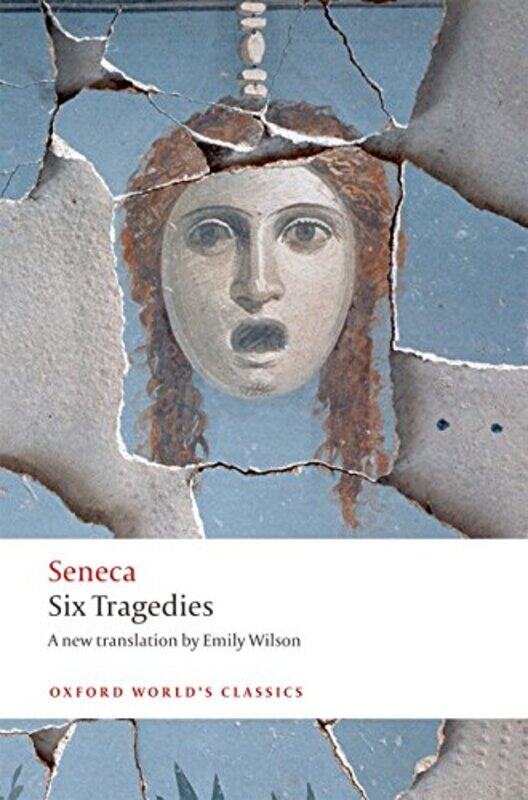 Seneca
Six Tragedies
A new translation by Emily Wilson

OXFORD WORLD'S CLASSICS